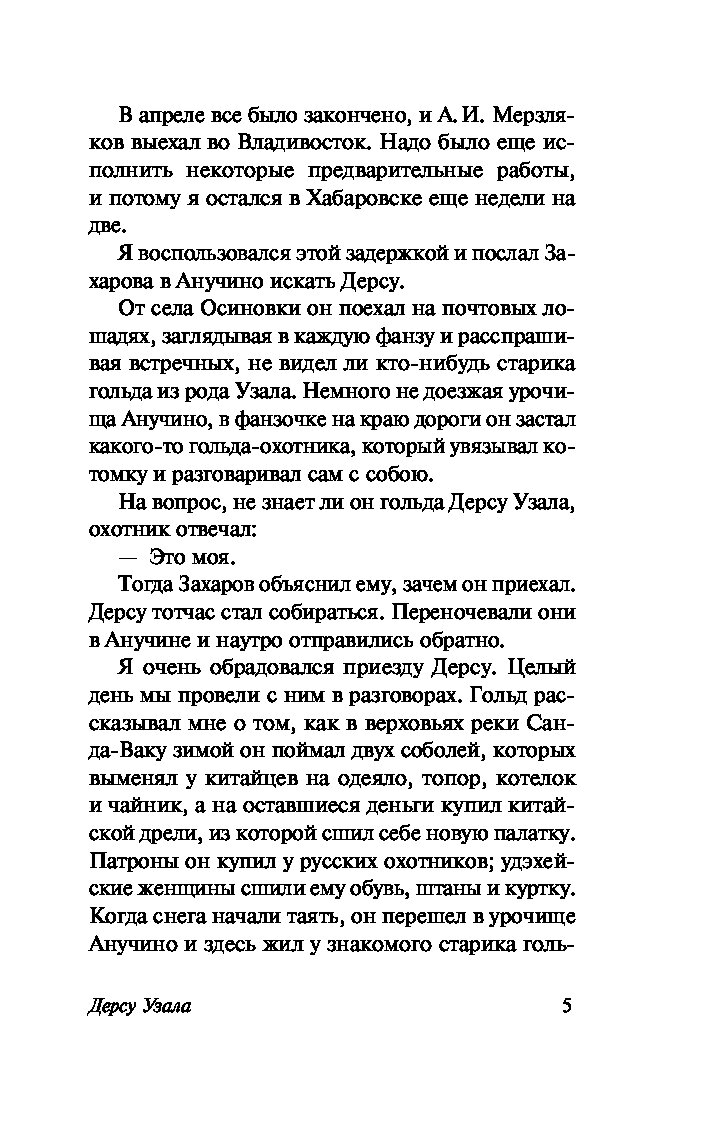 В апреле все было закончено, и А. И. Мерзляков выехал во Владивосток. Надо было еще исполнить некоторые предварительные работы, и потому я остался в Хабаровске еще недели на две.

Я воспользовался этой задержкой и послал Захарова в Анучино искать Дерсу.

От села Осиновки он поехал на почтовых лошадях, заглядывая в каждую фанзу и расспрашивая встречных, не видел ли кто-нибудь старика гольда из рода Узала. Немного не доезжая урочища Анучино, в фанзочке на краю дороги он застал какого-то гольда-охотника, который увязывал котомку и разговаривал сам с собою.

На вопрос, не знает ли он гольда Дерсу Узала, охотник отвечал:

— Это моя.

Тогда Захаров объяснил ему, зачем он приехал. Дерсу тотчас стал собираться. Переночевали они в Анучине и наутро отправились обратно.

Я очень обрадовался приезду Дерсу. Целый день мы провели с ним в разговорах. Гольд рассказывал мне о том, как в верховьях реки Санда-Ваку зимой он поймал двух соболей, которых выменял у китайцев на одеяло, топор, котелок и чайник, а на оставшиеся деньги купил китайской дрели, из которой сшил себе новую палатку. Патроны он купил у русских охотников; удэхейские женщины сшили ему обувь, штаны и куртку. Когда снега начали таять, он перешел в урочище Анучино и здесь жил у знакомого старика голь-

Дерсу Узала 5